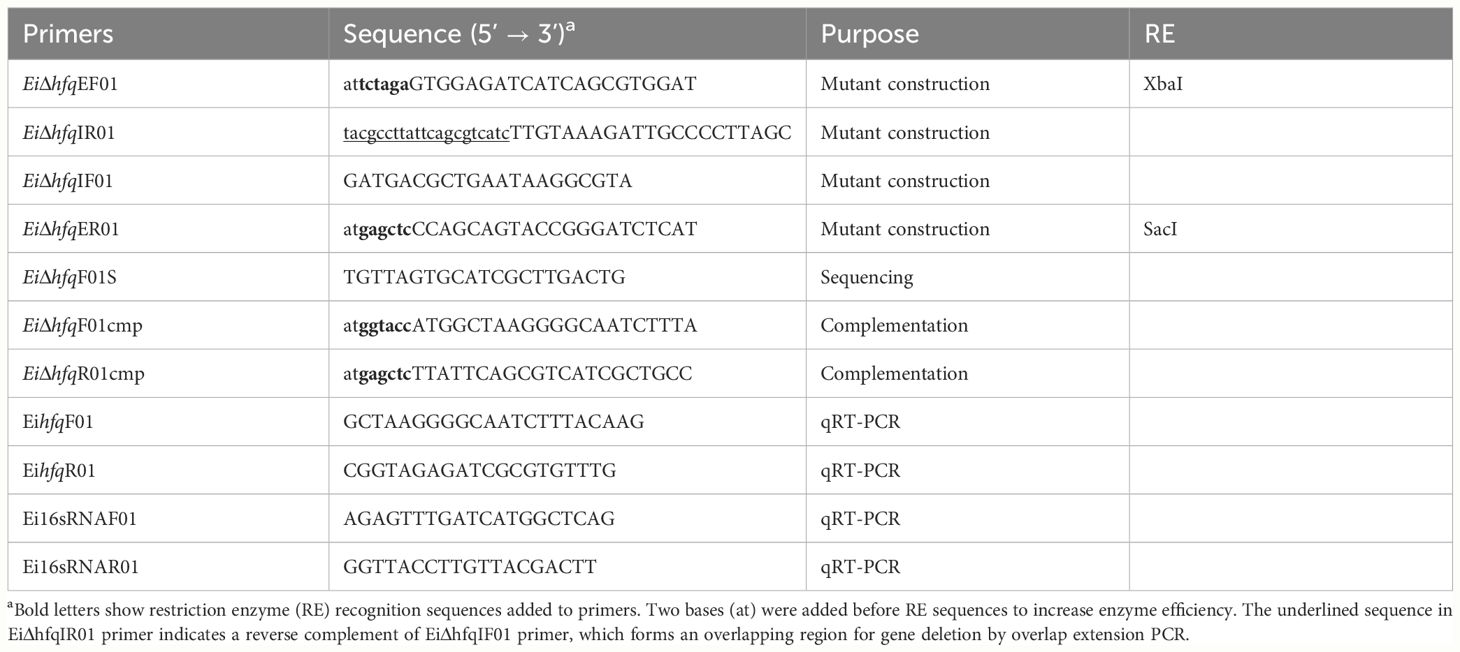 | Primers | Sequence (5′ → 3′)$^a$ | Purpose | RE |
|---|---|---|---|
| EiΔhfqEF01 | attctagaGTGGAGATCATCAGCGTGGAT | Mutant construction | XbaI |
| EiΔhfqIR01 | tacgccttattcagcgtcatcTTGTAAAGATTGCCCCTTAGC | Mutant construction | |
| EiΔhfqIF01 | GATGACGCTGAATAAGGCGTA | Mutant construction | |
| EiΔhfqER01 | atgagctcCCAGCAGTACCGGGATCTCAT | Mutant construction | SacI |
| EiΔhfqF01S | TGTTAGTGCATCGCTTGACTG | Sequencing | |
| EiΔhfqF01cmp | atggtaccATGGCTAAGGGGCAATCTTTA | Complementation | |
| EiΔhfqR01cmp | atgagctcTTATTCAGCGTCATCGCTGCC | Complementation | |
| EihfqF01 | GCTAAGGGGCAATCTTTACAAG | qRT-PCR | |
| EihfqR01 | CGGTAGAGATCGCGTGTTTG | qRT-PCR | |
| Ei16sRNAF01 | AGAGTTTGATCATGGCTCAG | qRT-PCR | |
| Ei16sRNAR01 | GGTTACCTTGTTACGACTT | qRT-PCR | |

$^a$Bold letters show restriction enzyme (RE) recognition sequences added to primers. Two bases (at) were added before RE sequences to increase enzyme efficiency. The underlined sequence in EiΔhfqIR01 primer indicates a reverse complement of EiΔhfqIF01 primer, which forms an overlapping region for gene deletion by overlap extension PCR.